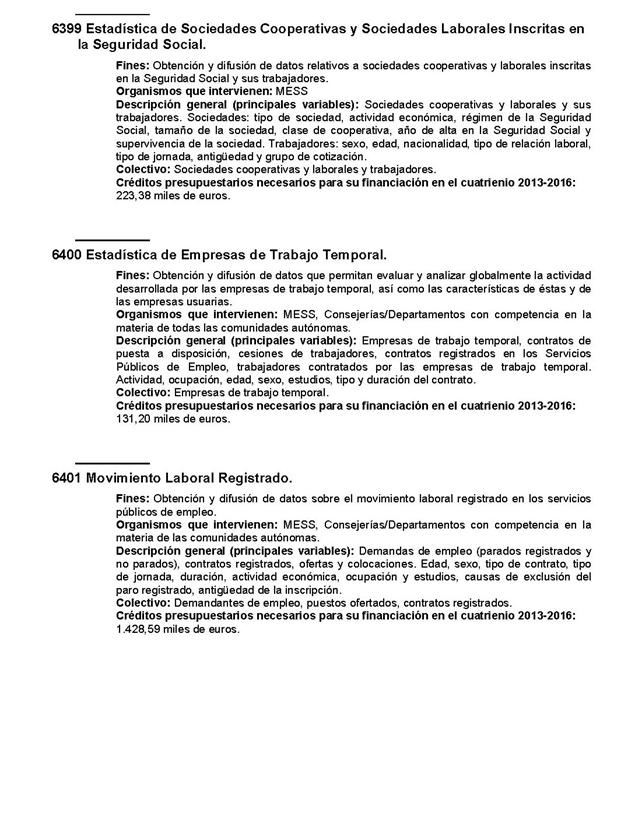 6399 Estadística de Sociedades Cooperativas y Sociedades Laborales Inscritas en la Seguridad Social.

Fines: Obtención y difusión de datos relativos a sociedades cooperativas y laborales inscritas en la Seguridad Social y sus trabajadores.
Organismos que intervienen: MESS
Descripción general (principales variables): Sociedades cooperativas y laborales y sus trabajadores. Sociedades: tipo de sociedad, actividad económica, régimen de la Seguridad Social, tamaño de la sociedad, clase de cooperativa, año de alta en la Seguridad Social y supervivencia de la sociedad. Trabajadores: sexo, edad, nacionalidad, tipo de relación laboral, tipo de jornada, antigüedad y grupo de cotización.
Colectivo: Sociedades cooperativas y laborales y trabajadores.
Créditos presupuestarios necesarios para su financiación en el cuatrienio 2013-2016: 223,38 miles de euros.

6400 Estadística de Empresas de Trabajo Temporal.

Fines: Obtención y difusión de datos que permitan evaluar y analizar globalmente la actividad desarrollada por las empresas de trabajo temporal, así como las características de éstas y de las empresas usuarias.
Organismos que intervienen: MESS, Consejerías/Departamentos con competencia en la materia de todas las comunidades autónomas.
Descripción general (principales variables): Empresas de trabajo temporal, contratos de puesta a disposición, cesiones de trabajadores, contratos registrados en los Servicios Públicos de Empleo, trabajadores contratados por las empresas de trabajo temporal. Actividad, ocupación, edad, sexo, estudios, tipo y duración del contrato.
Colectivo: Empresas de trabajo temporal.
Créditos presupuestarios necesarios para su financiación en el cuatrienio 2013-2016: 131,20 miles de euros.

6401 Movimiento Laboral Registrado.

Fines: Obtención y difusión de datos sobre el movimiento laboral registrado en los servicios públicos de empleo.
Organismos que intervienen: MESS, Consejerías/Departamentos con competencia en la materia de las comunidades autónomas.
Descripción general (principales variables): Demandas de empleo (parados registrados y no parados), contratos registrados, ofertas y colocaciones. Edad, sexo, tipo de contrato, tipo de jornada, duración, actividad económica, ocupación y estudios, causas de exclusión del paro registrado, antigüedad de la inscripción.
Colectivo: Demandantes de empleo, puestos ofertados, contratos registrados.
Créditos presupuestarios necesarios para su financiación en el cuatrienio 2013-2016: 1.428,59 miles de euros.